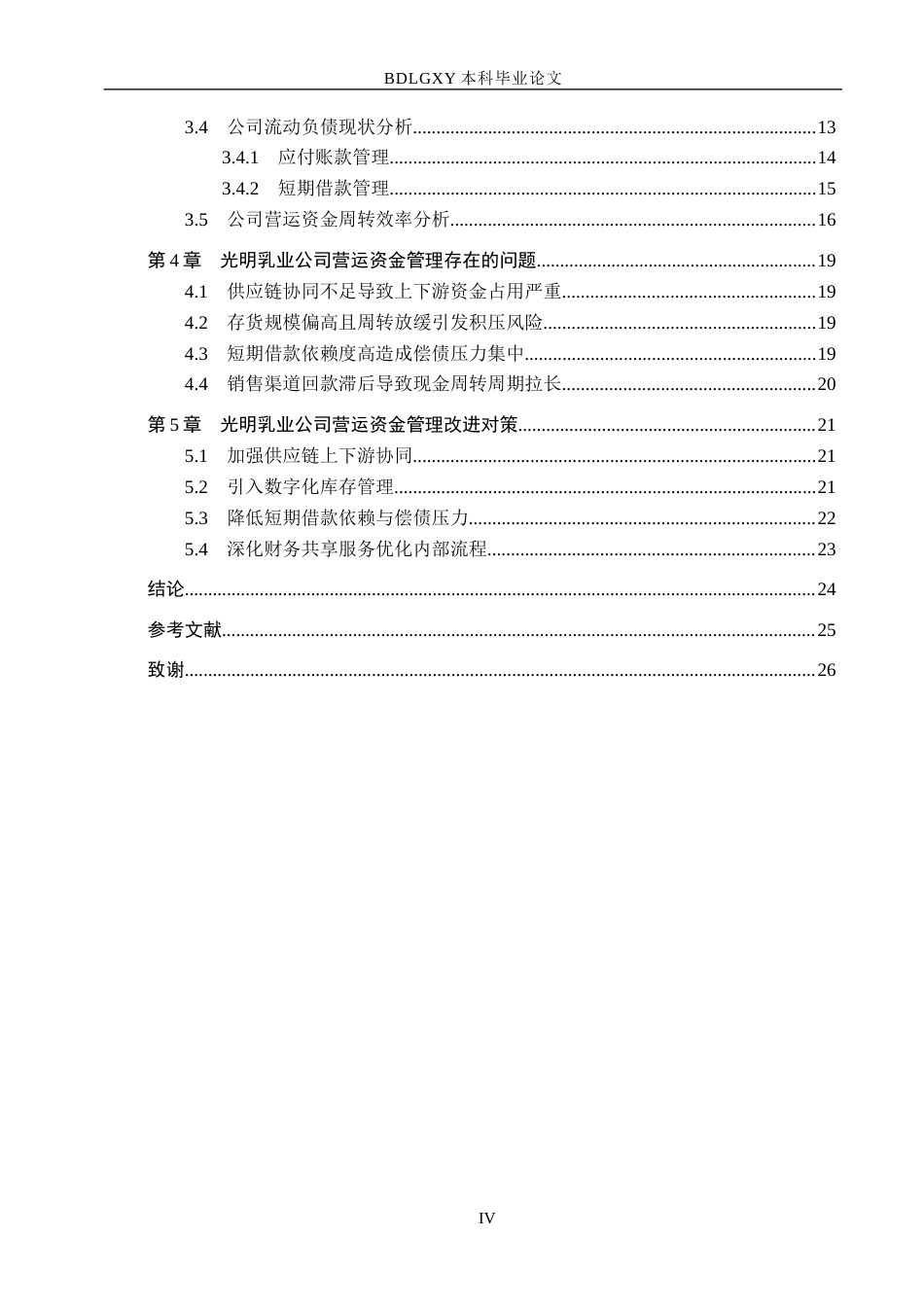 BDLGXY 本科毕业论文

3.4 公司流动负债现状分析......13
3.4.1 应付账款管理......14
3.4.2 短期借款管理......15
3.5 公司营运资金周转效率分析......16

第 4 章 光明乳业公司营运资金管理存在的问题......19
4.1 供应链协同不足导致上下游资金占用严重......19
4.2 存货规模偏高且周转放缓引发积压风险......19
4.3 短期借款依赖度高造成偿债压力集中......19
4.4 销售渠道回款滞后导致现金周转周期拉长......20

第 5 章 光明乳业公司营运资金管理改进对策......21
5.1 加强供应链上下游协同......21
5.2 引入数字化库存管理......21
5.3 降低短期借款依赖与偿债压力......22
5.4 深化财务共享服务优化内部流程......23

结论......24

参考文献......25

致谢......26

IV